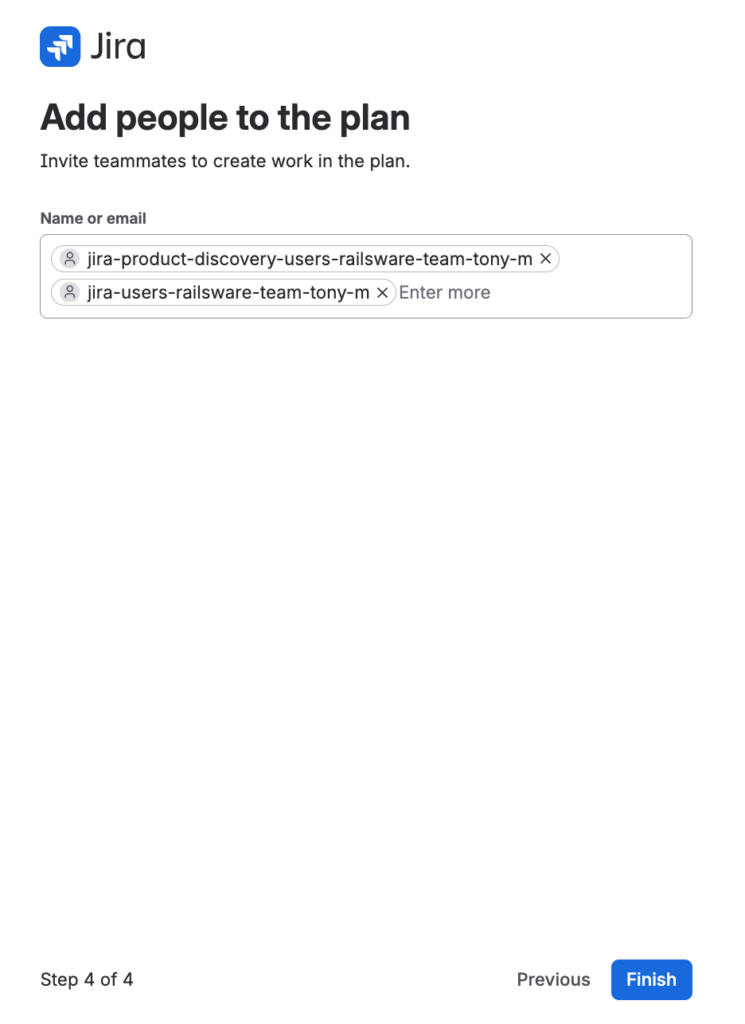 Jira

Add people to the plan

Invite teammates to create work in the plan.

Name or email

jira-product-discovery-users-railsware-team-tony-m ×
jira-users-railsware-team-tony-m × Enter more

Step 4 of 4

Previous

Finish